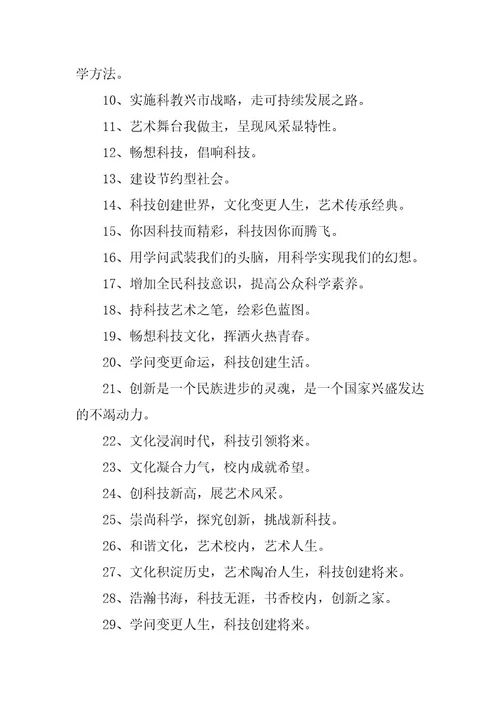 学方法。

10、实施科教兴市战略，走可持续发展之路。

11、艺术舞台我做主，呈现风采显特性。

12、畅想科技，倡响科技。

13、建设节约型社会。

14、科技创建世界，文化变更人生，艺术传承经典。

15、你因科技而精彩，科技因你而腾飞。

16、用学问武装我们的头脑，用科学实现我们的幻想。

17、增加全民科技意识，提高公众科学素养。

18、持科技艺术之笔，绘彩色蓝图。

19、畅想科技文化，挥洒火热青春。

20、学问变更命运，科技创建生活。

21、创新是一个民族进步的灵魂，是一个国家兴盛发达的不竭动力。

22、文化浸润时代，科技引领将来。

23、文化凝合力气，校内成就希望。

24、创科技新高，展艺术风采。

25、崇尚科学，探究创新，挑战新科技。

26、和谐文化，艺术校内，艺术人生。

27、文化积淀历史，艺术陶冶人生，科技创建将来。

28、浩瀚书海，科技无涯，书香校内，创新之家。

29、学问变更人生，科技创建将来。